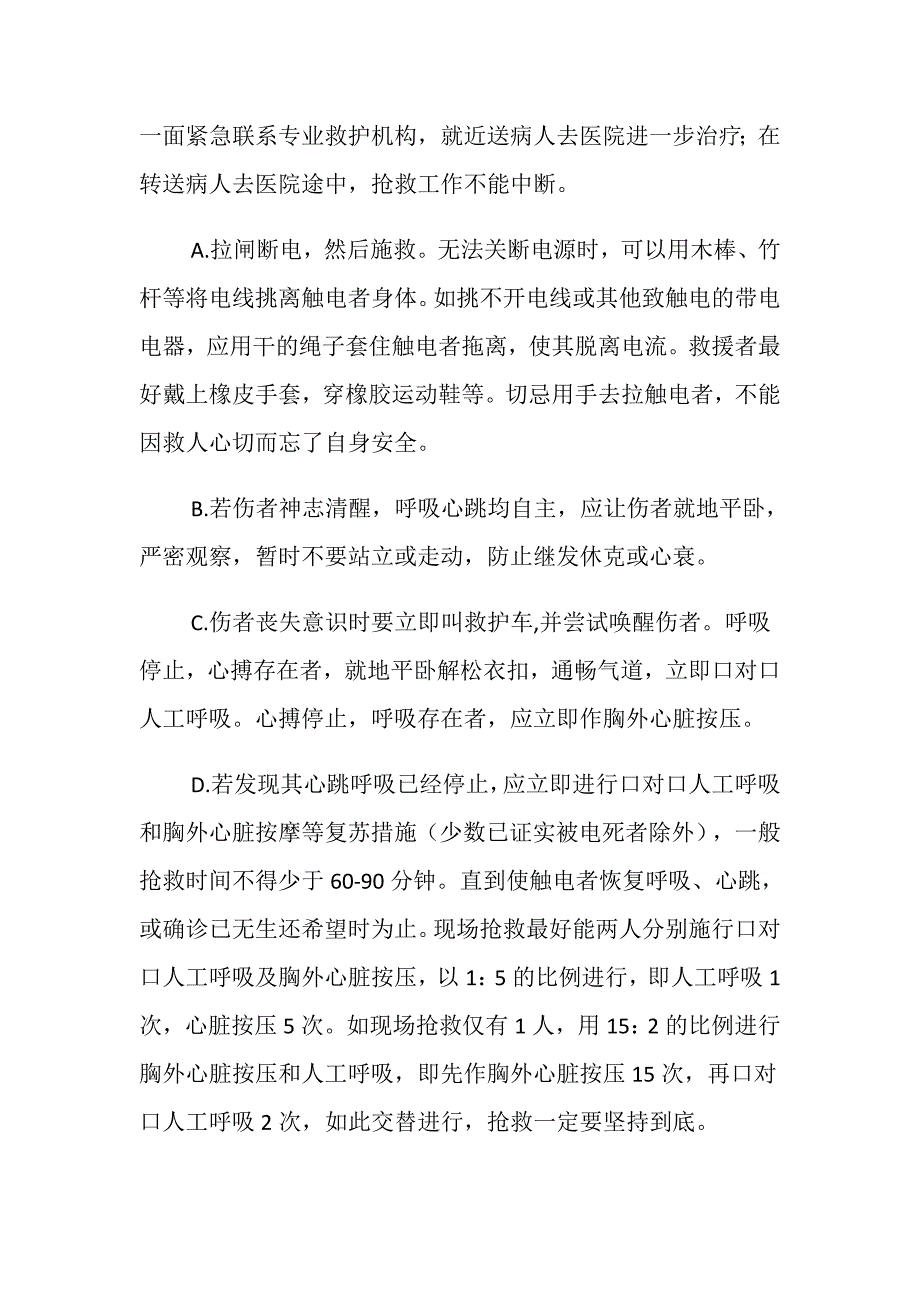 一面紧急联系专业救护机构，就近送病人去医院进一步治疗；在转送病人去医院途中，抢救工作不能中断。

A.拉闸断电，然后施救。无法关断电源时，可以用木棒、竹杆等将电线挑离触电者身体。如挑不开电线或其他致触电的带电电器，应用干的绳子套住触电者拖离，使其脱离电流。救援者最好戴上橡皮手套，穿橡胶运动鞋等。切忌用手去拉触电者，不能因救人心切而忘了自身安全。

B.若伤者神志清醒，呼吸心跳均自主，应让伤者就地平卧，严密观察，暂时不要站立或走动，防止继发休克或心衰。

C.伤者丧失意识时要立即叫救护车,并尝试唤醒伤者。呼吸停止，心搏存在者，就地平卧解松衣扣，通畅气道，立即口对口人工呼吸。心搏停止，呼吸存在者，应立即作胸外心脏按压。

D.若发现其心跳呼吸已经停止，应立即进行口对口人工呼吸和胸外心脏按摩等复苏措施（少数已证实被电死者除外），一般抢救时间不得少于 60-90 分钟。直到使触电者恢复呼吸、心跳，或确诊已无生还希望时为止。现场抢救最好能两人分别施行口对口人工呼吸及胸外心脏按压，以 1：5 的比例进行，即人工呼吸 1 次，心脏按压 5 次。如现场抢救仅有 1 人，用 15：2 的比例进行胸外心脏按压和人工呼吸，即先作胸外心脏按压 15 次，再口对口人工呼吸 2 次，如此交替进行，抢救一定要坚持到底。